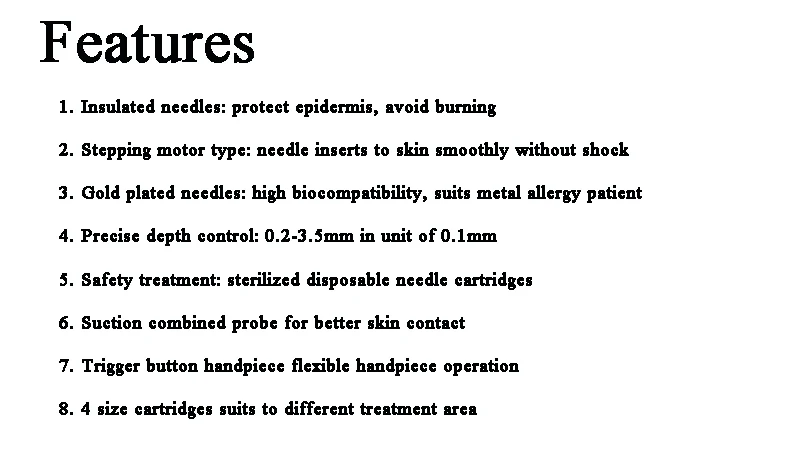 Features

1. Insulated needles: protect epidermis, avoid burning

2. Stepping motor type: needle inserts to skin smoothly without shock

3. Gold plated needles: high biocompatibility, suits metal allergy patient

4. Precise depth control: 0.2-3.5mm in unit of 0.1mm

5. Safety treatment: sterilized disposable needle cartridges

6. Suction combined probe for better skin contact

7. Trigger button handpiece flexible handpiece operation

8. 4 size cartridges suits to different treatment area